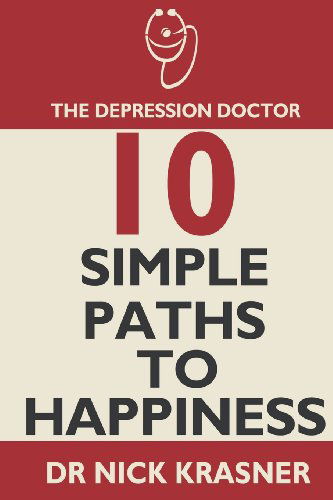 THE DEPRESSION DOCTOR

10

SIMPLE PATHS TO HAPPINESS

DR NICK KRASNER